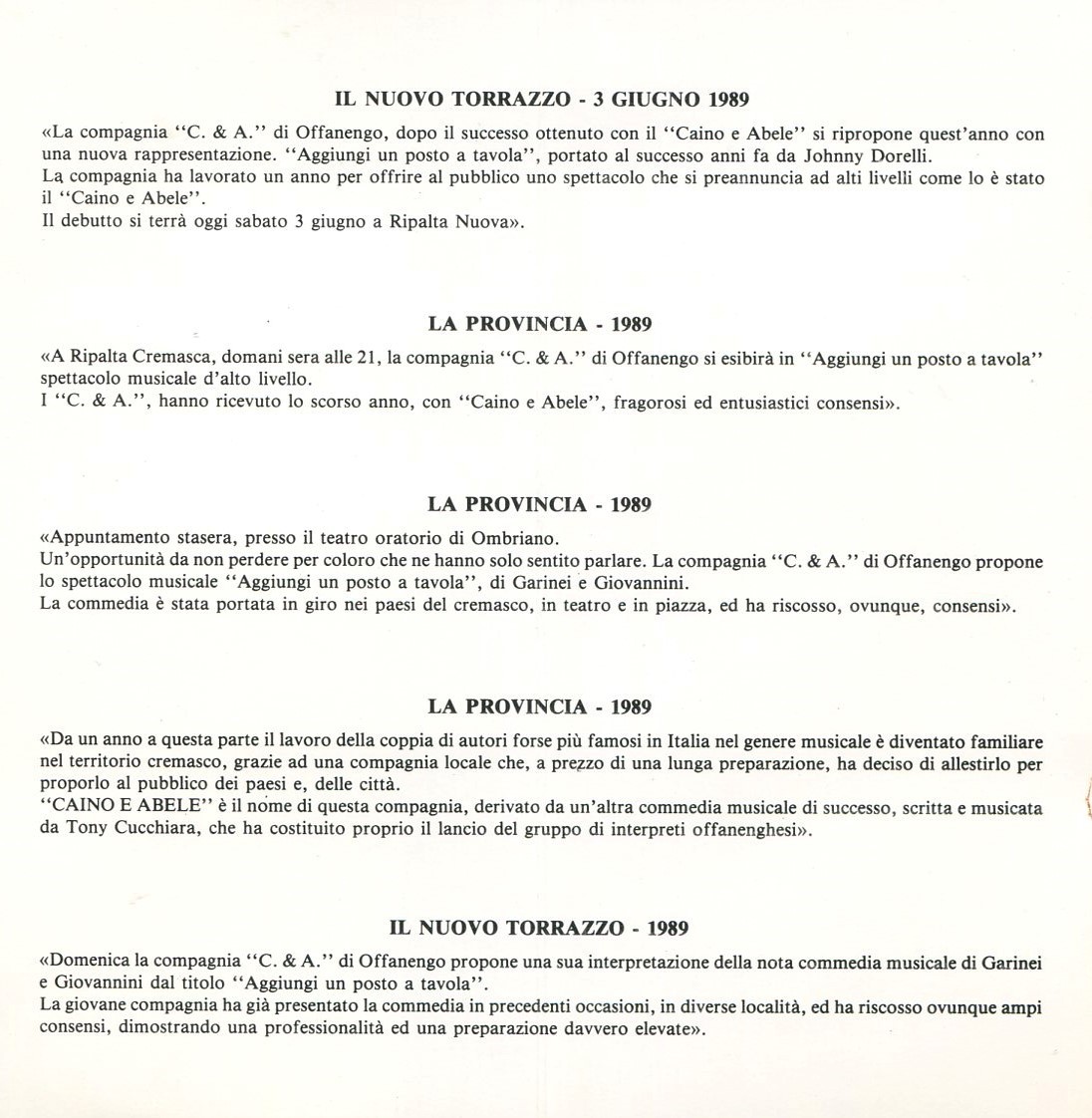 IL NUOVO TORRAZZO - 3 GIUGNO 1989

«La compagnia "C. & A." di Offanengo, dopo il successo ottenuto con il "Caino e Abele" si ripropone quest'anno con una nuova rappresentazione. "Aggiungi un posto a tavola", portato al successo anni fa da Johnny Dorelli.
La compagnia ha lavorato un anno per offrire al pubblico uno spettacolo che si preannuncia ad alti livelli come lo è stato il "Caino e Abele".
Il debutto si terrà oggi sabato 3 giugno a Ripalta Nuova».

LA PROVINCIA - 1989

«A Ripalta Cremasca, domani sera alle 21, la compagnia "C. & A." di Offanengo si esibirà in "Aggiungi un posto a tavola" spettacolo musicale d'alto livello.
I "C. & A.", hanno ricevuto lo scorso anno, con "Caino e Abele", fragorosi ed entusiastici consensi».

LA PROVINCIA - 1989

«Appuntamento stasera, presso il teatro oratorio di Ombriano.
Un'opportunità da non perdere per coloro che ne hanno solo sentito parlare. La compagnia "C. & A." di Offanengo propone lo spettacolo musicale "Aggiungi un posto a tavola", di Garinei e Giovannini.
La commedia è stata portata in giro nei paesi del cremasco, in teatro e in piazza, ed ha riscosso, ovunque, consensi».

LA PROVINCIA - 1989

«Da un anno a questa parte il lavoro della coppia di autori forse più famosi in Italia nel genere musicale è diventato familiare nel territorio cremasco, grazie ad una compagnia locale che, a prezzo di una lunga preparazione, ha deciso di allestirlo per proporlo al pubblico dei paesi e, delle città.
"CAINO E ABELE" è il nome di questa compagnia, derivato da un'altra commedia musicale di successo, scritta e musicata da Tony Cucchiara, che ha costituito proprio il lancio del gruppo di interpreti offanenghesi».

IL NUOVO TORRAZZO - 1989

«Domenica la compagnia "C. & A." di Offanengo propone una sua interpretazione della nota commedia musicale di Garinei e Giovannini dal titolo "Aggiungi un posto a tavola".
La giovane compagnia ha già presentato la commedia in precedenti occasioni, in diverse località, ed ha riscosso ovunque ampi consensi, dimostrando una professionalità ed una preparazione davvero elevate».